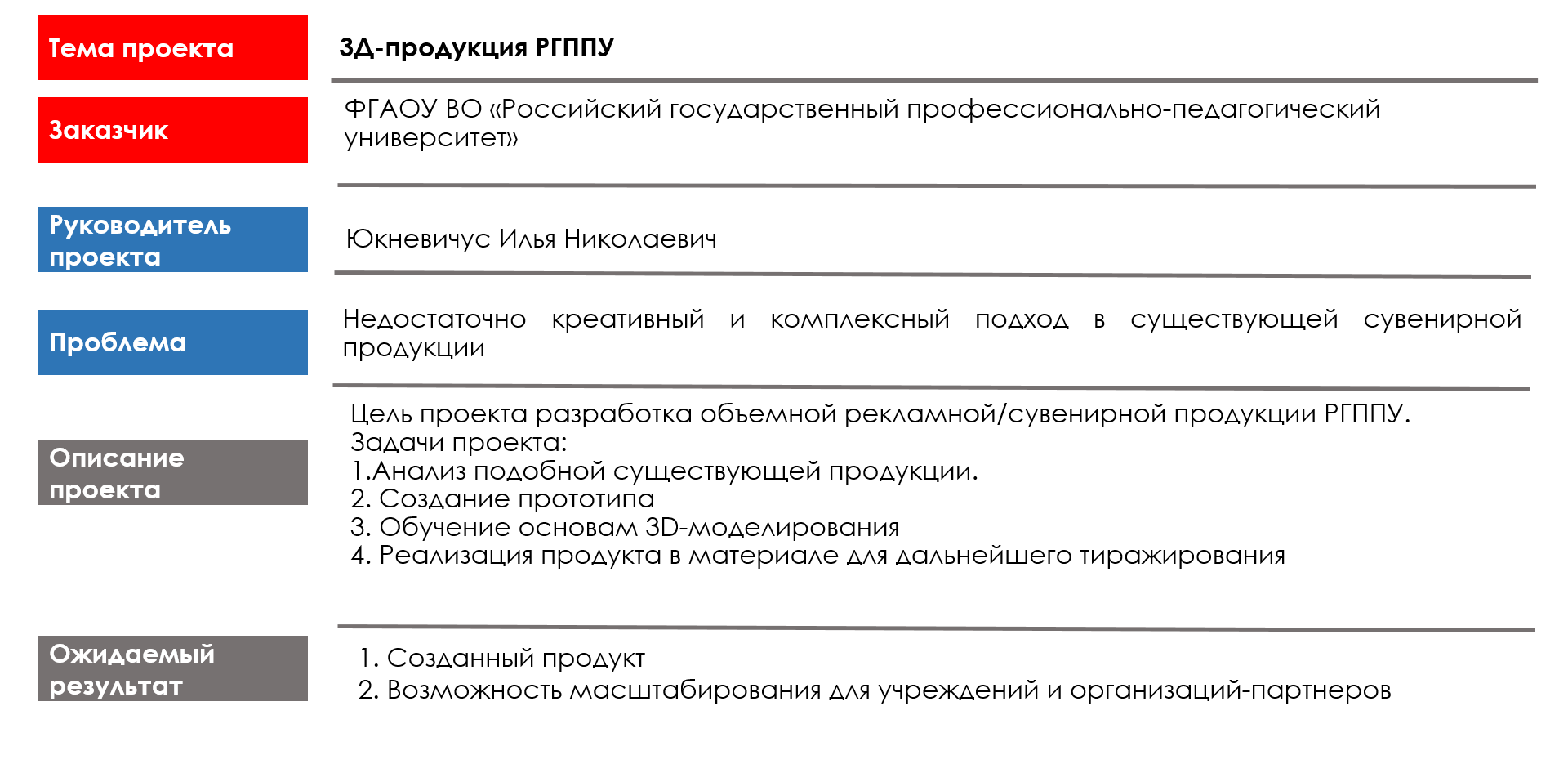 Тема проекта

3Д-продукция РГППУ

Заказчик

ФГАОУ ВО «Российский государственный профессионально-педагогический университет»

Руководитель проекта

Юкневичус Илья Николаевич

Проблема

Недостаточно креативный и комплексный подход в существующей сувенирной продукции

Описание проекта

Цель проекта разработка объемной рекламной/сувенирной продукции РГППУ.
Задачи проекта:
1.Анализ подобной существующей продукции.
2. Создание прототипа
3. Обучение основам 3D-моделирования
4. Реализация продукта в материале для дальнейшего тиражирования

Ожидаемый результат

1. Созданный продукт
2. Возможность масштабирования для учреждений и организаций-партнеров